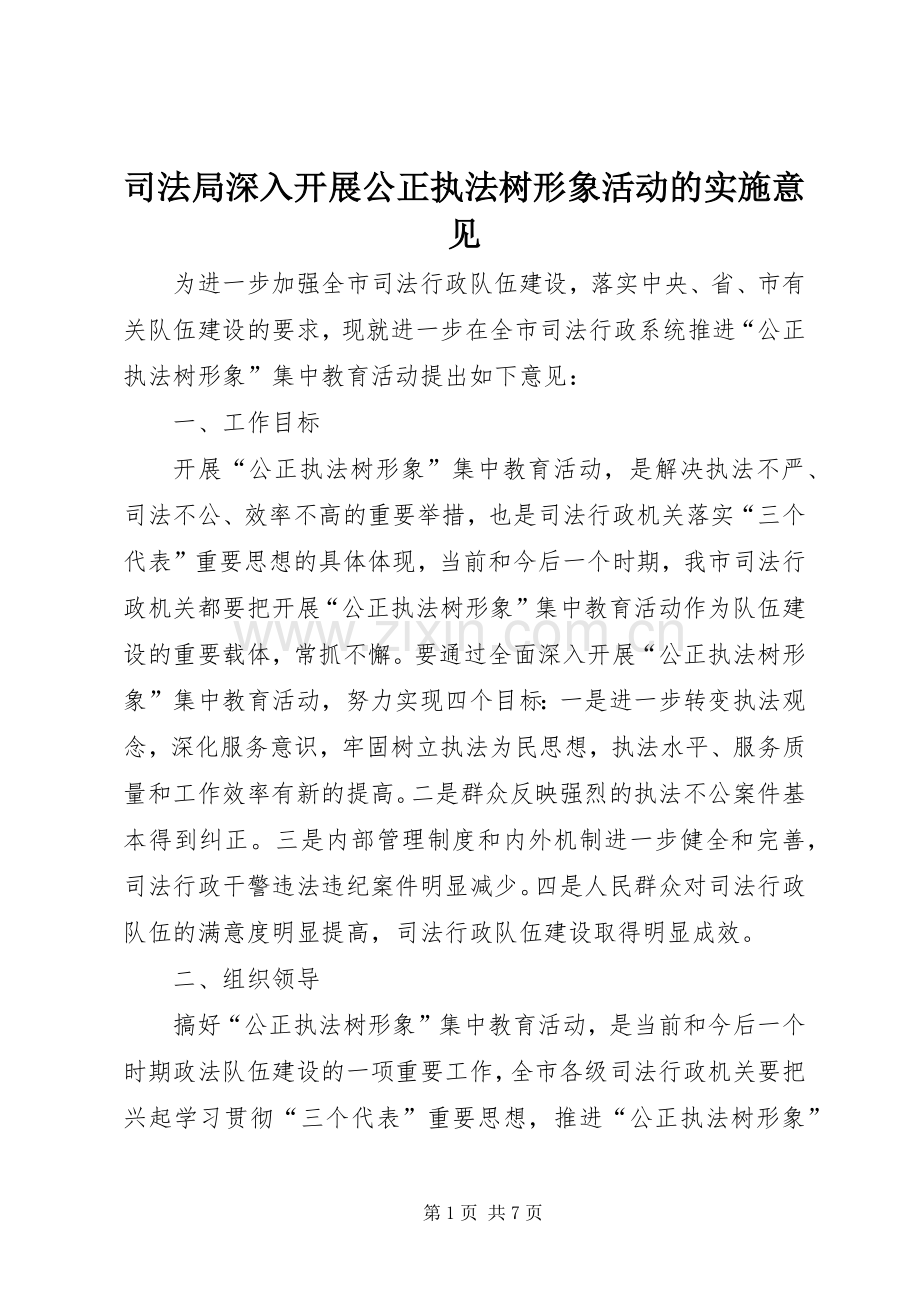 司法局深入开展公正执法树形象活动的实施意见

为进一步加强全市司法行政队伍建设，落实中央、省、市有关队伍建设的要求，现就进一步在全市司法行政系统推进“公正执法树形象”集中教育活动提出如下意见：

一、工作目标

开展“公正执法树形象”集中教育活动，是解决执法不严、司法不公、效率不高的重要举措，也是司法行政机关落实“三个代表”重要思想的具体体现，当前和今后一个时期，我市司法行政机关都要把开展“公正执法树形象”集中教育活动作为队伍建设的重要载体，常抓不懈。要通过全面深入开展“公正执法树形象”集中教育活动，努力实现四个目标：一是进一步转变执法观念，深化服务意识，牢固树立执法为民思想，执法水平、服务质量和工作效率有新的提高。二是群众反映强烈的执法不公案件基本得到纠正。三是内部管理制度和内外机制进一步健全和完善，司法行政干警违法违纪案件明显减少。四是人民群众对司法行政队伍的满意度明显提高，司法行政队伍建设取得明显成效。

二、组织领导

搞好“公正执法树形象”集中教育活动，是当前和今后一个时期政法队伍建设的一项重要工作，全市各级司法行政机关要把兴起学习贯彻“三个代表”重要思想，推进“公正执法树形象”

www.zixin.com.cn

第 1 页 共 7 页